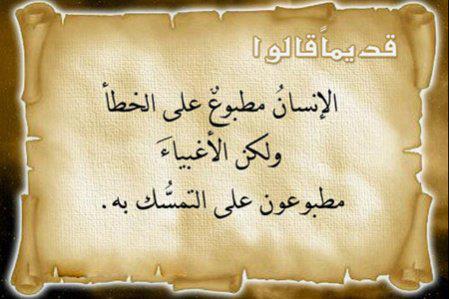 قديماً قالوا

الإنسانُ مطبوعٌ على الخطأ
ولكن الأغبياءَ
مطبوعون على التمسُّك به.